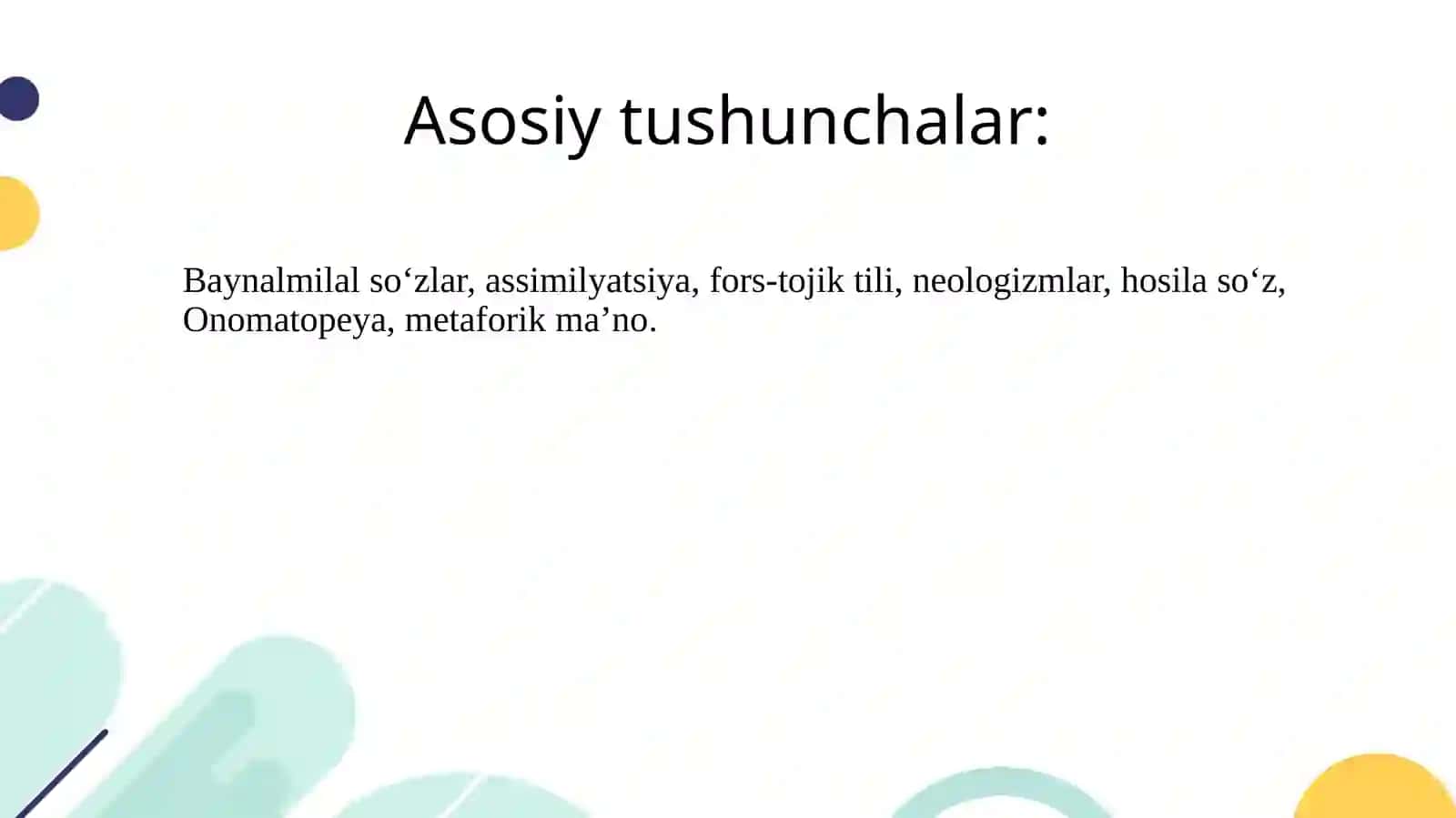 Asosiy tushunchalar:

Baynalmilal so‘zlar, assimilyatsiya, fors-tojik tili, neologizmlar, hosila so‘z, Onomatopeya, metaforik ma’no.